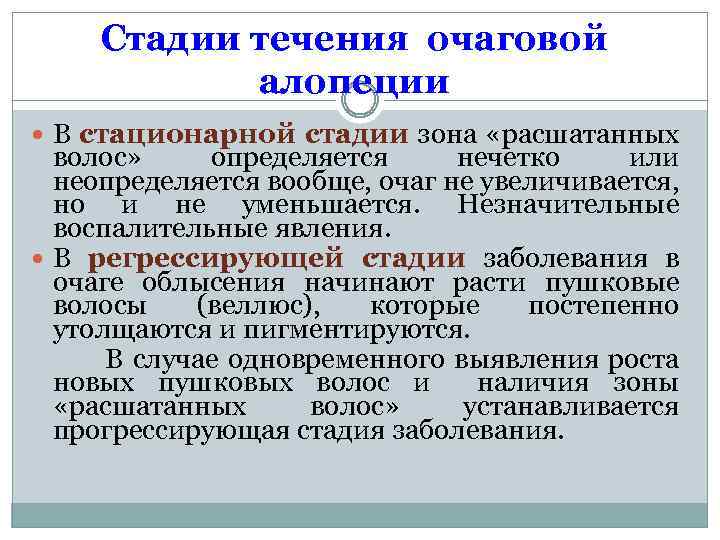 Стадии течения очаговой алопеции

В стационарной стадии зона «расшатанных волос» определяется нечетко или неопределяется вообще, очаг не увеличивается, но и не уменьшается. Незначительные воспалительные явления.

В регрессирующей стадии заболевания в очаге облысения начинают расти пушковые волосы (веллюс), которые постепенно утолщаются и пигментируются.

В случае одновременного выявления роста новых пушковых волос и наличия зоны «расшатанных волос» устанавливается прогрессирующая стадия заболевания.